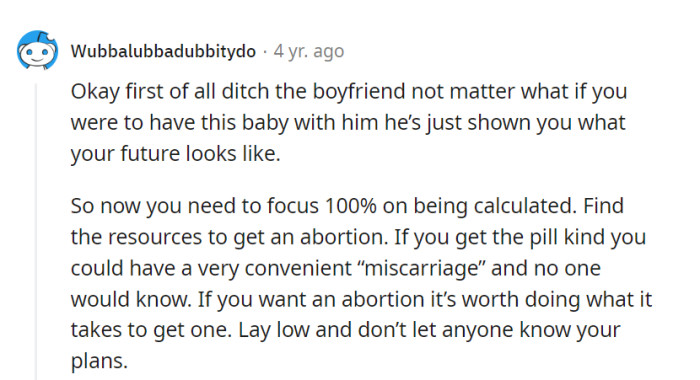 Wubbalubbadubbitydo · 4 yr. ago

Okay first of all ditch the boyfriend not matter what if you were to have this baby with him he's just shown you what your future looks like.

So now you need to focus 100% on being calculated. Find the resources to get an abortion. If you get the pill kind you could have a very convenient "miscarriage" and no one would know. If you want an abortion it's worth doing what it takes to get one. Lay low and don't let anyone know your plans.